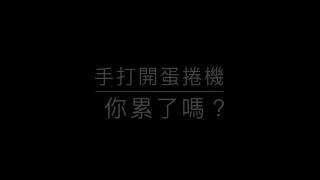 手打開蛋捲機

你累了嗎？